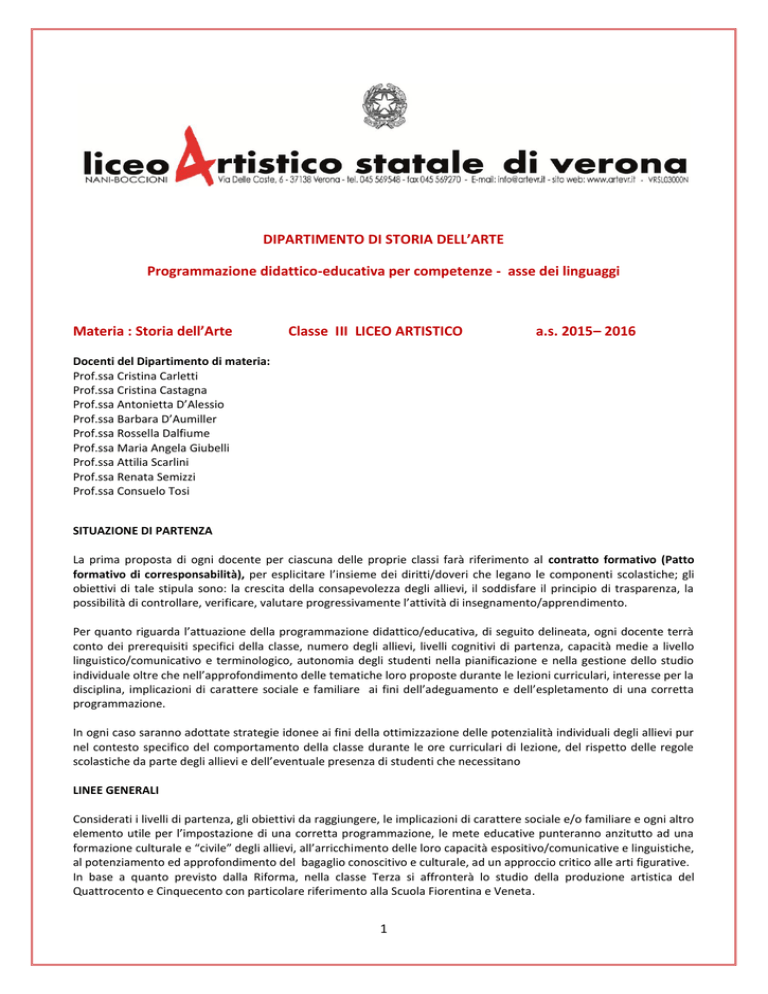 liceo Artistico statale di verona
NANI-BOCCIONI Via Delle Coste, 6 - 37138 Verona - tel. 045 569548 - fax 045 569270 - E-mail: info@artevr.it - sito web: www.artevr.it - VRSL03000N

DIPARTIMENTO DI STORIA DELL'ARTE

Programmazione didattico-educativa per competenze - asse dei linguaggi

Materia : Storia dell'Arte Classe III LICEO ARTISTICO a.s. 2015– 2016

Docenti del Dipartimento di materia:
Prof.ssa Cristina Carletti
Prof.ssa Cristina Castagna
Prof.ssa Antonietta D'Alessio
Prof.ssa Barbara D'Aumiller
Prof.ssa Rossella Dalfiume
Prof.ssa Maria Angela Giubelli
Prof.ssa Attilia Scarlini
Prof.ssa Renata Semizzi
Prof.ssa Consuelo Tosi

SITUAZIONE DI PARTENZA

La prima proposta di ogni docente per ciascuna delle proprie classi farà riferimento al contratto formativo (Patto formativo di corresponsabilità), per esplicitare l'insieme dei diritti/doveri che legano le componenti scolastiche; gli obiettivi di tale stipula sono: la crescita della consapevolezza degli allievi, il soddisfare il principio di trasparenza, la possibilità di controllare, verificare, valutare progressivamente l'attività di insegnamento/apprendimento.

Per quanto riguarda l'attuazione della programmazione didattico/educativa, di seguito delineata, ogni docente terrà conto dei prerequisiti specifici della classe, numero degli allievi, livelli cognitivi di partenza, capacità medie a livello linguistico/comunicativo e terminologico, autonomia degli studenti nella pianificazione e nella gestione dello studio individuale oltre che nell'approfondimento delle tematiche loro proposte durante le lezioni curriculari, interesse per la disciplina, implicazioni di carattere sociale e familiare ai fini dell'adeguamento e dell'espletamento di una corretta programmazione.

In ogni caso saranno adottate strategie idonee ai fini della ottimizzazione delle potenzialità individuali degli allievi pur nel contesto specifico del comportamento della classe durante le ore curriculari di lezione, del rispetto delle regole scolastiche da parte degli allievi e dell'eventuale presenza di studenti che necessitano

LINEE GENERALI

Considerati i livelli di partenza, gli obiettivi da raggiungere, le implicazioni di carattere sociale e/o familiare e ogni altro elemento utile per l'impostazione di una corretta programmazione, le mete educative punteranno anzitutto ad una formazione culturale e "civile" degli allievi, all'arricchimento delle loro capacità espositivo/comunicative e linguistiche, al potenziamento ed approfondimento del bagaglio conoscitivo e culturale, ad un approccio critico alle arti figurative.
In base a quanto previsto dalla Riforma, nella classe Terza si affronterà lo studio della produzione artistica del Quattrocento e Cinquecento con particolare riferimento alla Scuola Fiorentina e Veneta.

1